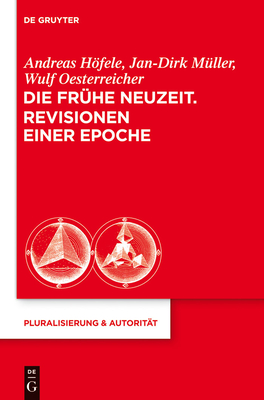 DE GRUYTER

Andreas Höfele, Jan-Dirk Müller, Wulf Oesterreicher

DIE FRÜHE NEUZEIT. REVISIONEN EINER EPOCHE

PLURALISIERUNG & AUTORITÄT

DE
G